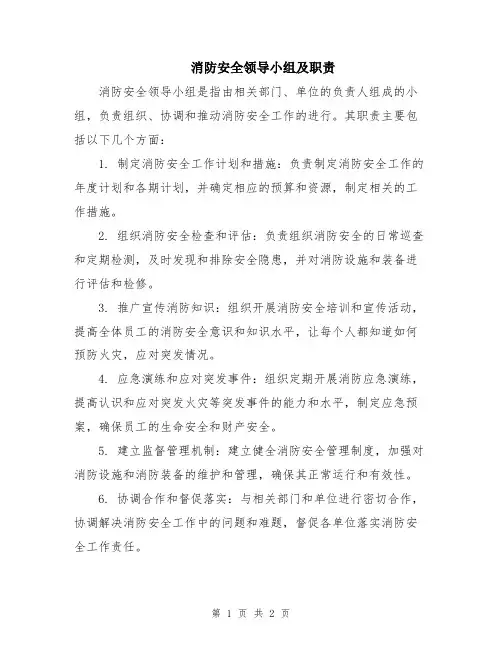 消防安全领导小组及职责

消防安全领导小组是指由相关部门、单位的负责人组成的小组，负责组织、协调和推动消防安全工作的进行。其职责主要包括以下几个方面：

1. 制定消防安全工作计划和措施：负责制定消防安全工作的年度计划和各期计划，并确定相应的预算和资源，制定相关的工作措施。

2. 组织消防安全检查和评估：负责组织消防安全的日常巡查和定期检测，及时发现和排除安全隐患，并对消防设施和装备进行评估和检修。

3. 推广宣传消防知识：组织开展消防安全培训和宣传活动，提高全体员工的消防安全意识和知识水平，让每个人都知道如何预防火灾，应对突发情况。

4. 应急演练和应对突发事件：组织定期开展消防应急演练，提高认识和应对突发火灾等突发事件的能力和水平，制定应急预案，确保员工的生命安全和财产安全。

5. 建立监督管理机制：建立健全消防安全管理制度，加强对消防设施和消防装备的维护和管理，确保其正常运行和有效性。

6. 协调合作和督促落实：与相关部门和单位进行密切合作，协调解决消防安全工作中的问题和难题，督促各单位落实消防安全工作责任。

第 1 页 共 2 页